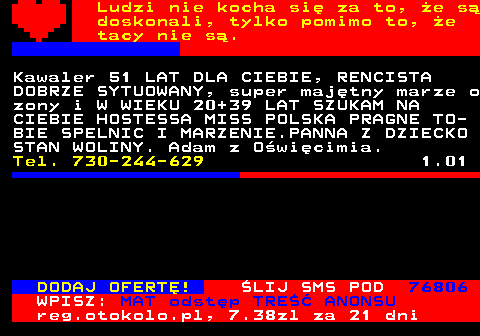 Ludzi nie kocha się za to, że są doskonali, tylko pomimo to, że tacy nie są.

Kawaler 51 LAT DLA CIEBIE, RENCISTA DOBRZE SYTUOWANY, super majętny marze o zony i W WIEKU 20+39 LAT SZUKAM NA CIEBIE HOSTESSA MISS POLSKA PRAGNE TOBIE SPELNIC I MARZENIE.PANNA Z DZIECKO STAN WOLINY. Adam z Oświęcimia.
Tel. 730-244-629 1.01

DODAJ OFERTĘ! ŚLIJ SMS POD 76806
WPISZ: MAT odstęp TREŚĆ ANONSU
reg.otokolo.pl, 7.38zl za 21 dni